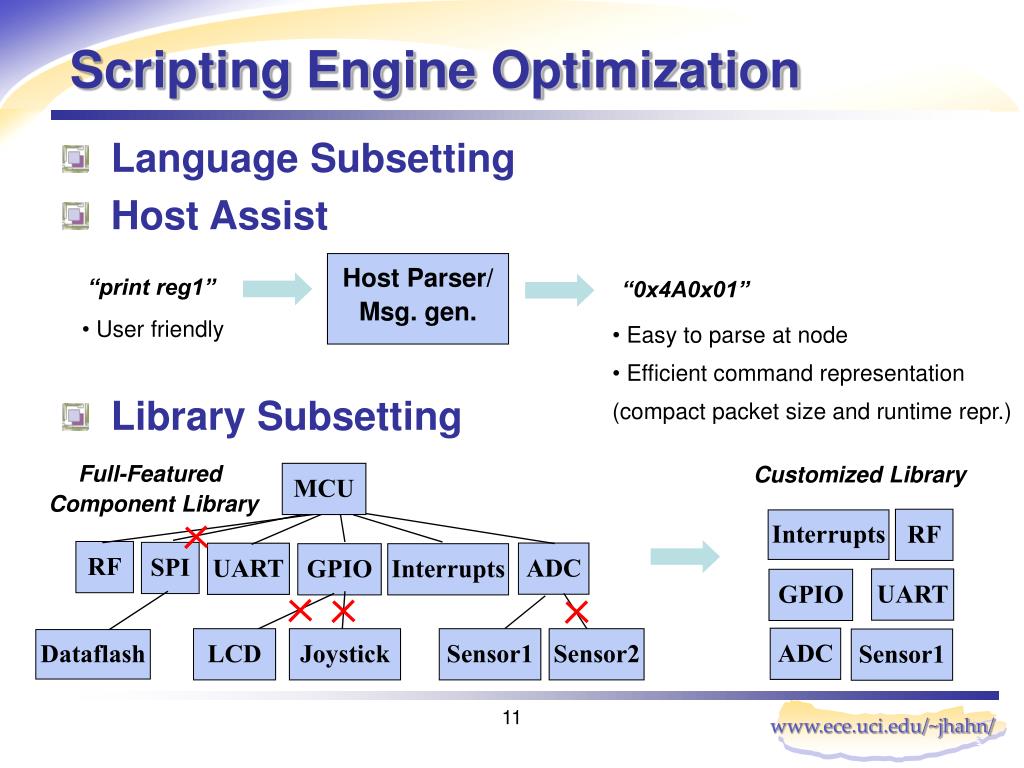 Scripting Engine Optimization

Language Subsetting

Host Assist

“print reg1”

• User friendly

Host Parser/ Msg. gen.

“0x4A0x01”

• Easy to parse at node

• Efficient command representation (compact packet size and runtime repr.)

Library Subsetting

Full-Featured Component Library

MCU

RF

SPI

UART

GPIO

Interrupts

ADC

Dataflash

LCD

Joystick

Sensor1

Sensor2

Customized Library

Interrupts

RF

GPIO

UART

ADC

Sensor1

11

www.ece.uci.edu/~jhahn/